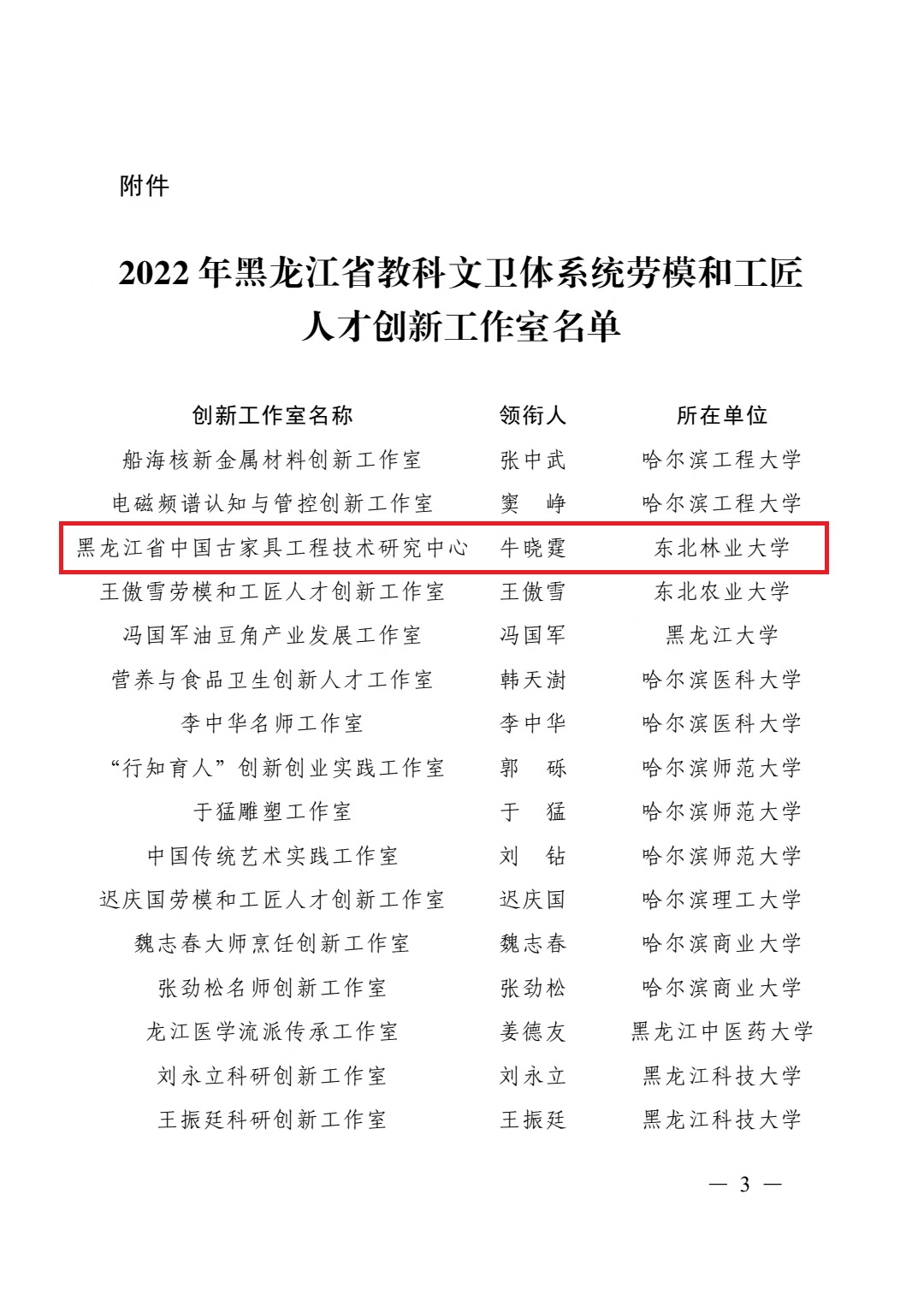 附件

2022年黑龙江省教科文卫体系统劳模和工匠人才创新工作室名单

| 创新工作室名称 | 领衔人 | 所在单位 |
|---|---|---|
| 船海核新金属材料创新工作室 | 张中武 | 哈尔滨工程大学 |
| 电磁频谱认知与管控创新工作室 | 窦峥 | 哈尔滨工程大学 |
| 黑龙江省中国古家具工程技术研究中心 | 牛晓霆 | 东北林业大学 |
| 王傲雪劳模和工匠人才创新工作室 | 王傲雪 | 东北农业大学 |
| 冯国军油豆角产业发展工作室 | 冯国军 | 黑龙江大学 |
| 营养与食品卫生创新人才工作室 | 韩天澍 | 哈尔滨医科大学 |
| 李中华名师工作室 | 李中华 | 哈尔滨医科大学 |
| “行知育人”创新创业实践工作室 | 郭砾 | 哈尔滨师范大学 |
| 于猛雕塑工作室 | 于猛 | 哈尔滨师范大学 |
| 中国传统艺术实践工作室 | 刘钻 | 哈尔滨师范大学 |
| 迟庆国劳模和工匠人才创新工作室 | 迟庆国 | 哈尔滨理工大学 |
| 魏志春大师烹饪创新工作室 | 魏志春 | 哈尔滨商业大学 |
| 张劲松名师创新工作室 | 张劲松 | 哈尔滨商业大学 |
| 龙江医学流派传承工作室 | 姜德友 | 黑龙江中医药大学 |
| 刘永立科研创新工作室 | 刘永立 | 黑龙江科技大学 |
| 王振廷科研创新工作室 | 王振廷 | 黑龙江科技大学 |

— 3 —